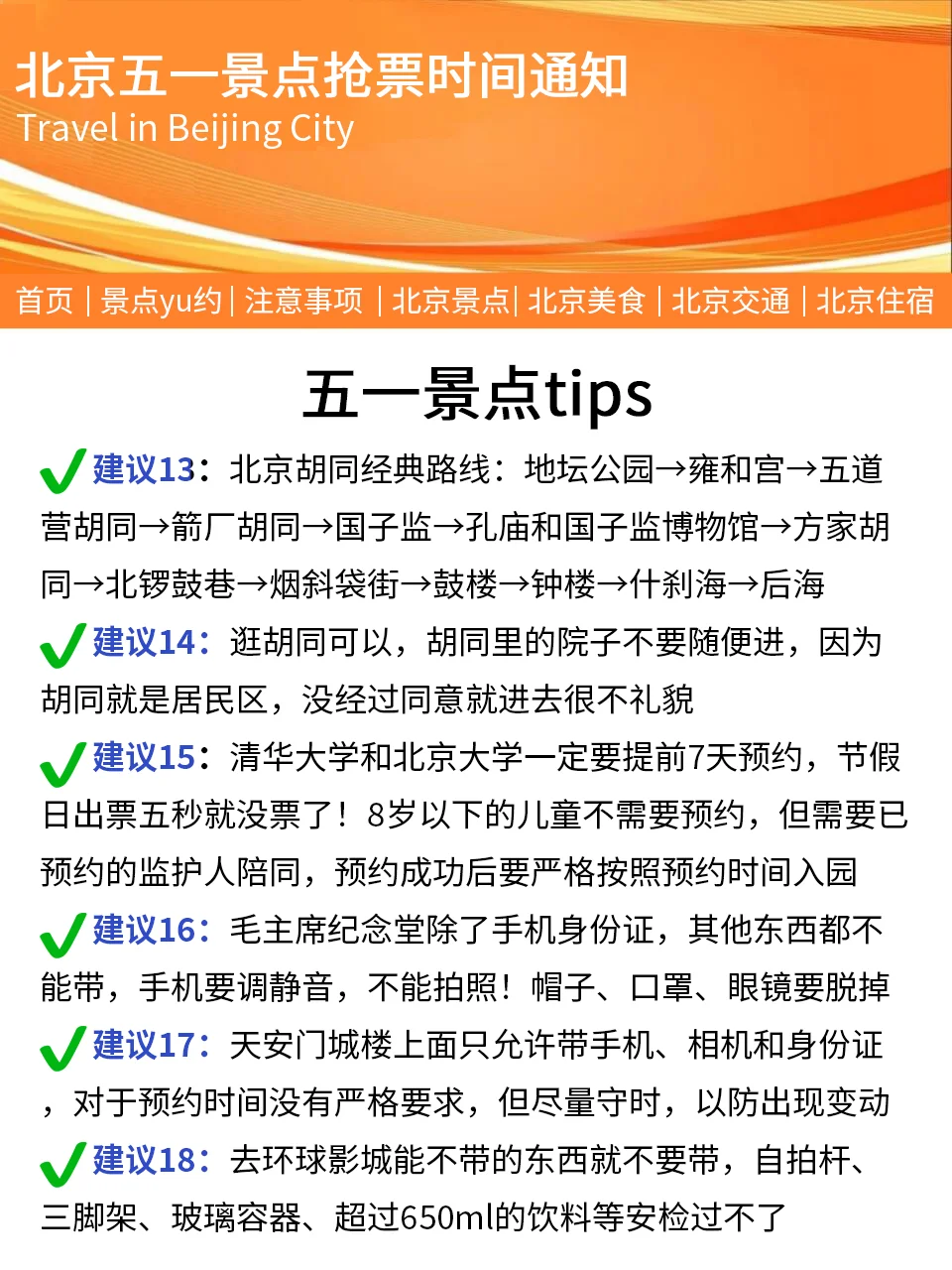 北京五一景点抢票时间通知
Travel in Beijing City

首页 | 景点yu约 | 注意事项 | 北京景点 | 北京美食 | 北京交通 | 北京住宿

五一景点tips

建议13：北京胡同经典路线：地坛公园→雍和宫→五道营胡同→箭厂胡同→国子监→孔庙和国子监博物馆→方家胡同→北锣鼓巷→烟斜袋街→鼓楼→钟楼→什刹海→后海

建议14：逛胡同可以，胡同里的院子不要随便进，因为胡同就是居民区，没经过同意就进去很不礼貌

建议15：清华大学和北京大学一定要提前7天预约，节假日出票五秒就没票了！8岁以下的儿童不需要预约，但需要已预约的监护人陪同，预约成功后要严格按照预约时间入园

建议16：毛主席纪念堂除了手机身份证，其他东西都不能带，手机要调静音，不能拍照！帽子、口罩、眼镜要脱掉

建议17：天安门城楼上面只允许带手机、相机和身份证，对于预约时间没有严格要求，但尽量守时，以防出现变动

建议18：去环球影城能不带的东西就不要带，自拍杆、三脚架、玻璃容器、超过650ml的饮料等安检过不了